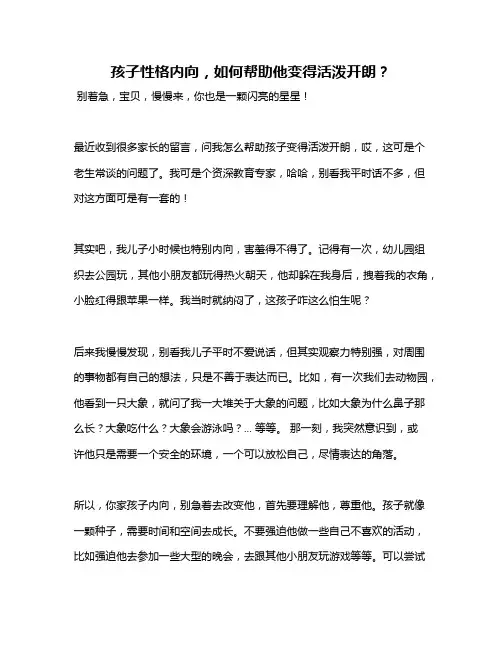 孩子性格内向，如何帮助他变得活泼开朗？

别着急，宝贝，慢慢来，你也是一颗闪亮的星星！

最近收到很多家长的留言，问我怎么帮助孩子变得活泼开朗，哎，这可是个老生常谈的问题了。我可是个资深教育专家，哈哈，别看我平时话不多，但对这方面可是有一套的！

其实吧，我儿子小时候也特别内向，害羞得不得了。记得有一次，幼儿园组织去公园玩，其他小朋友都玩得热火朝天，他却躲在我身后，拽着我的衣角，小脸红得跟苹果一样。我当时就纳闷了，这孩子咋这么怕生呢？

后来我慢慢发现，别看我儿子平时不爱说话，但其实观察力特别强，对周围的事物都有自己的想法，只是不善于表达而已。比如，有一次我们去动物园，他看到一只大象，就问了我一大堆关于大象的问题，比如大象为什么鼻子那么长？大象吃什么？大象会游泳吗？... 等等。 那一刻，我突然意识到，或许他只是需要一个安全的环境，一个可以放松自己，尽情表达的角落。

所以，你家孩子内向，别急着去改变他，首先要理解他，尊重他。孩子就像一颗种子，需要时间和空间去成长。不要强迫他做一些自己不喜欢的活动，比如强迫他去参加一些大型的晚会，去跟其他小朋友玩游戏等等。可以尝试